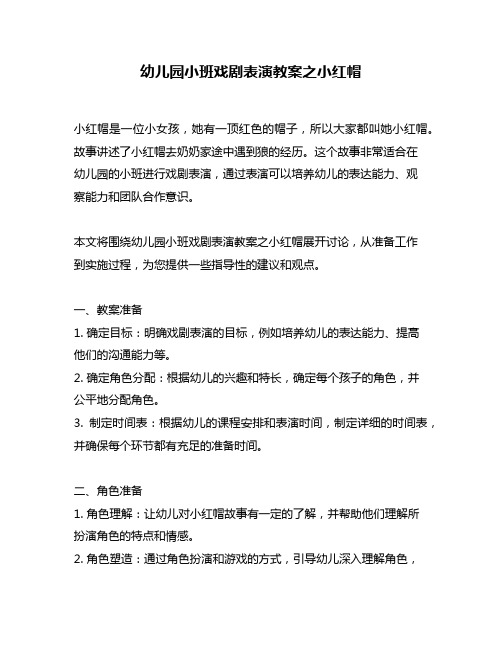 幼儿园小班戏剧表演教案之小红帽

小红帽是一位小女孩，她有一顶红色的帽子，所以大家都叫她小红帽。故事讲述了小红帽去奶奶家途中遇到狼的经历。这个故事非常适合在幼儿园的小班进行戏剧表演，通过表演可以培养幼儿的表达能力、观察能力和团队合作意识。

本文将围绕幼儿园小班戏剧表演教案之小红帽展开讨论，从准备工作到实施过程，为您提供一些指导性的建议和观点。

一、教案准备
1. 确定目标：明确戏剧表演的目标，例如培养幼儿的表达能力、提高他们的沟通能力等。
2. 确定角色分配：根据幼儿的兴趣和特长，确定每个孩子的角色，并公平地分配角色。
3. 制定时间表：根据幼儿的课程安排和表演时间，制定详细的时间表，并确保每个环节都有充足的准备时间。

二、角色准备
1. 角色理解：让幼儿对小红帽故事有一定的了解，并帮助他们理解所扮演角色的特点和情感。
2. 角色塑造：通过角色扮演和游戏的方式，引导幼儿深入理解角色，